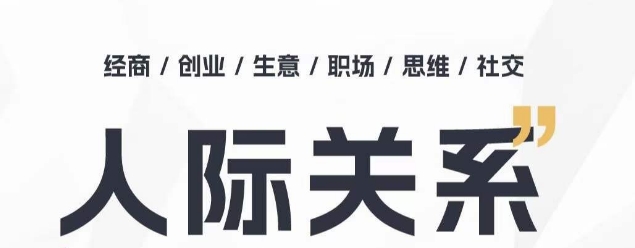 经商 / 创业 / 生意 / 职场 / 思维 / 社交

人际关系”